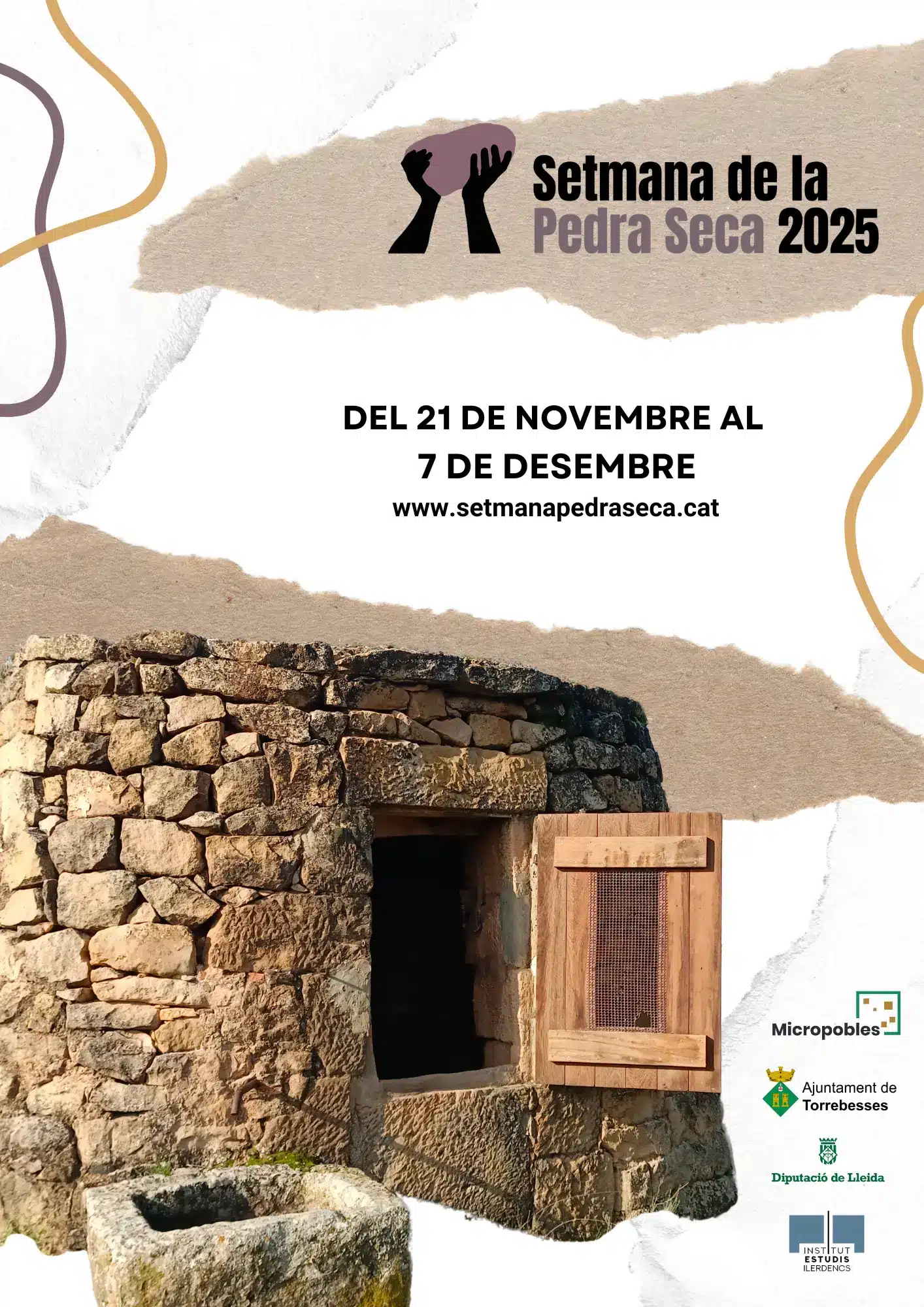 Setmana de la
Pedra Seca 2025

DEL 21 DE NOVEMBRE AL
7 DE DESEMBRE
www.setmanapedraseca.cat

Micropobles

Ajuntament de
Torrebesses

Diputació de Lleida

INSTITUT
ESTUDIS
ILERDENCS